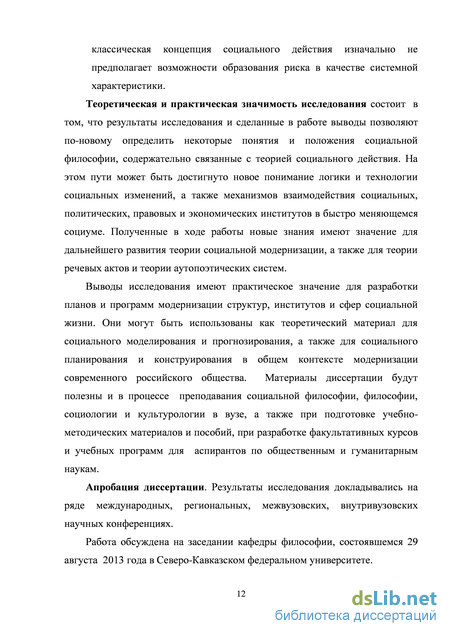 классическая концепция социального действия изначально не предполагает возможности образования риска в качестве системной характеристики.

Теоретическая и практическая значимость исследования состоит в том, что результаты исследования и сделанные в работе выводы позволяют по-новому определить некоторые понятия и положения социальной философии, содержательно связанные с теорией социального действия. На этом пути может быть достигнуто новое понимание логики и технологии социальных изменений, а также механизмов взаимодействия социальных, политических, правовых и экономических институтов в быстро меняющемся социуме. Полученные в ходе работы новые знания имеют значение для дальнейшего развития теории социальной модернизации, а также для теории речевых актов и теории аутопоэтических систем.

Выводы исследования имеют практическое значение для разработки планов и программ модернизации структур, институтов и сфер социальной жизни. Они могут быть использованы как теоретический материал для социального моделирования и прогнозирования, а также для социального планирования и конструирования в общем контексте модернизации современного российского общества. Материалы диссертации будут полезны и в процессе преподавания социальной философии, философии, социологии и культурологии в вузе, а также при подготовке учебно-методических материалов и пособий, при разработке факультативных курсов и учебных программ для аспирантов по общественным и гуманитарным наукам.

Апробация диссертации. Результаты исследования докладывались на ряде международных, региональных, межвузовских, внутривузовских научных конференциях.

Работа обсуждена на заседании кафедры философии, состоявшемся 29 августа 2013 года в Северо-Кавказском федеральном университете.

12

dsLib.net
библиотека диссертаций